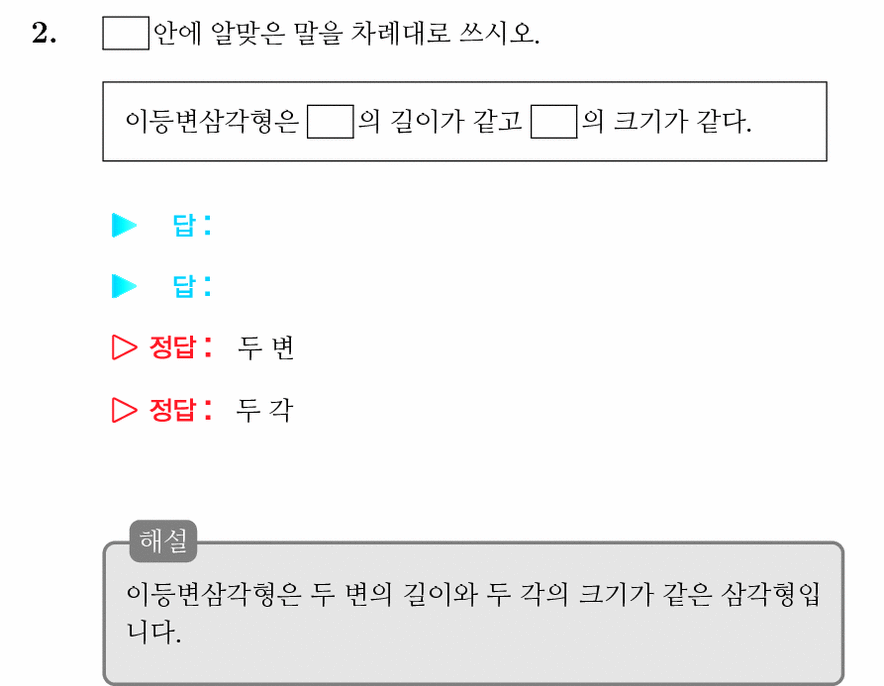 2. ☐안에 알맞은 말을 차례대로 쓰시오.

이등변삼각형은 ☐의 길이가 같고 ☐의 크기가 같다.

▶ 답:

▶ 답:

▷ 정답: 두 변

▷ 정답: 두 각

해설

이등변삼각형은 두 변의 길이와 두 각의 크기가 같은 삼각형입니다.